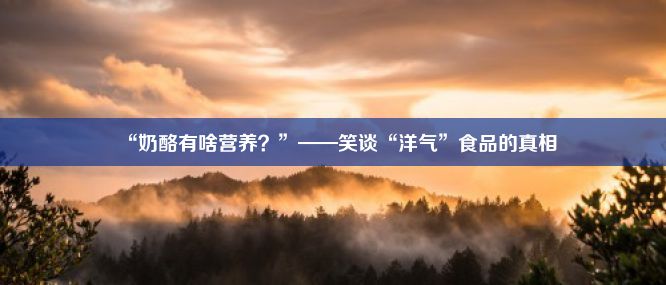 “奶酪有啥营养？”——笑谈“洋气”食品的真相